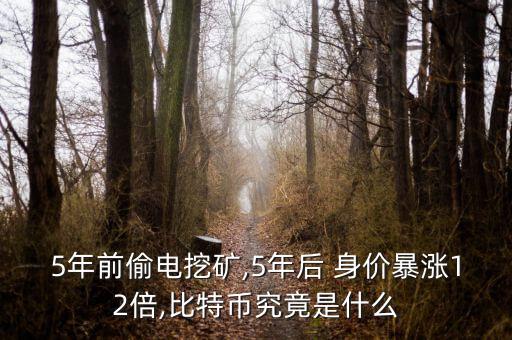 5年前偷电挖矿,5年后 身价暴涨12倍,比特币究竟是什么